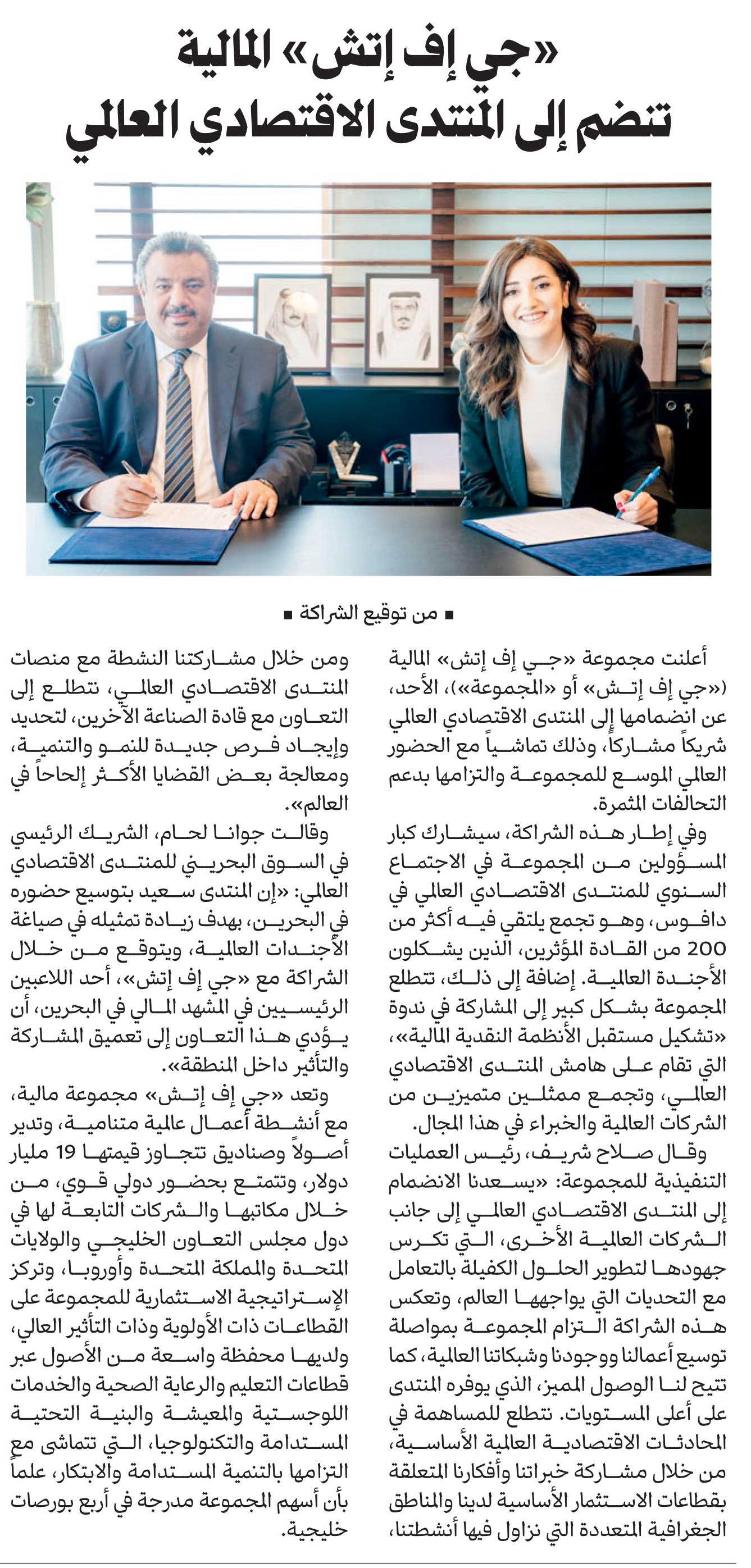 «جي إف إتش» المالية
تنضم إلى المنتدى الاقتصادي العالمي

■ من توقيع الشراكة ■

أعلنت مجموعة «جي إف إتش» المالية («جي إف إتش» أو «المجموعة»)، الأحد، عن انضمامها إلى المنتدى الاقتصادي العالمي شريكاً مشاركاً، وذلك تماشياً مع الحضور العالمي الموسع للمجموعة والتزامها بدعم التحالفات المثمرة.

وفي إطار هذه الشراكة، سيشارك كبار المسؤولين من المجموعة في الاجتماع السنوي للمنتدى الاقتصادي العالمي في دافوس، وهو تجمع يلتقي فيه أكثر من 200 من القادة المؤثرين، الذين يشكلون الأجندة العالمية. إضافة إلى ذلك، تتطلع المجموعة بشكل كبير إلى المشاركة في ندوة «تشكيل مستقبل الأنظمة النقدية المالية»، التي تقام على هامش المنتدى الاقتصادي العالمي، وتجمع ممثلين متميزين من الشركات العالمية والخبراء في هذا المجال.

وقال صلاح شريف، رئيس العمليات التنفيذية للمجموعة: «يسعدنا الانضمام إلى المنتدى الاقتصادي العالمي إلى جانب الشركات العالمية الأخرى، التي تكرس جهودها لتطوير الحلول الكفيلة بالتعامل مع التحديات التي يواجهها العالم، وتعكس هذه الشراكة التزام المجموعة بمواصلة توسيع أعمالنا ووجودنا وشبكاتنا العالمية، كما تتيح لنا الوصول المميز، الذي يوفره المنتدى على أعلى المستويات. نتطلع للمساهمة في المحادثات الاقتصادية العالمية الأساسية، من خلال مشاركة خبراتنا وأفكارنا المتعلقة بقطاعات الاستثمار الأساسية لدينا والمناطق الجغرافية المتعددة التي نزاول فيها أنشطتنا،

ومن خلال مشاركتنا النشطة مع منصات المنتدى الاقتصادي العالمي، نتطلع إلى التعاون مع قادة الصناعة الآخرين، لتحديد وإيجاد فرص جديدة للنمو والتنمية، ومعالجة بعض القضايا الأكثر إلحاحاً في العالم».

وقالت جوانا لحام، الشريك الرئيسي في السوق البحريني للمنتدى الاقتصادي العالمي: «إن المنتدى سعيد بتوسيع حضوره في البحرين، بهدف زيادة تمثيله في صياغة الأجندات العالمية، ويتوقع من خلال الشراكة مع «جي إف إتش»، أحد اللاعبين الرئيسيين في المشهد المالي في البحرين، أن يؤدي هذا التعاون إلى تعميق المشاركة والتأثير داخل المنطقة».

وتعد «جي إف إتش» مجموعة مالية، مع أنشطة أعمال عالمية متنامية، وتدير أصولاً وصناديق تتجاوز قيمتها 19 مليار دولار، وتتمتع بحضور دولي قوي، من خلال مكاتبها والشركات التابعة لها في دول مجلس التعاون الخليجي والولايات المتحدة والمملكة المتحدة وأوروبا، وتركز الإستراتيجية الاستثمارية للمجموعة على القطاعات ذات الأولوية وذات التأثير العالي، ولديها محفظة واسعة من الأصول عبر قطاعات التعليم والرعاية الصحية والخدمات اللوجستية والمعيشة والبنية التحتية المستدامة والتكنولوجيا، التي تتماشى مع التزامها بالتنمية المستدامة والابتكار، علماً بأن أسهم المجموعة مدرجة في أربع بورصات خليجية.